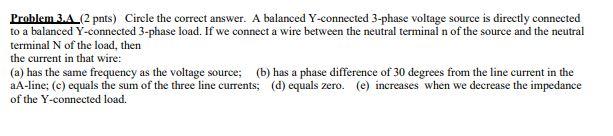 Problem 3.A (2 pnts) Circle the correct answer. A balanced Y-connected 3-phase voltage source is directly connected to a balanced Y-connected 3-phase load. If we connect a wire between the neutral terminal n of the source and the neutral terminal N of the load, then
the current in that wire:
(a) has the same frequency as the voltage source; (b) has a phase difference of 30 degrees from the line current in the aA-line; (c) equals the sum of the three line currents; (d) equals zero. (e) increases when we decrease the impedance of the Y-connected load.